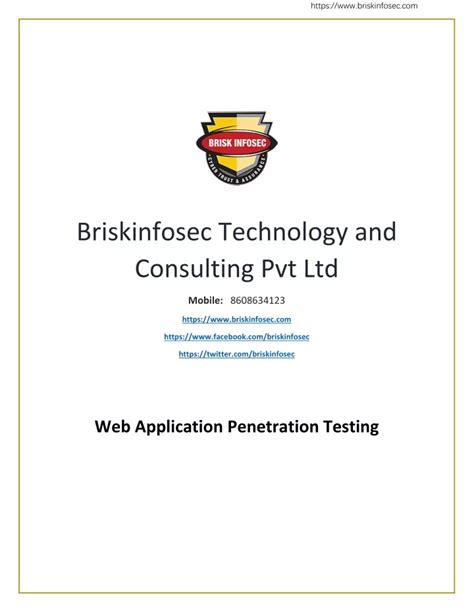 https://www.briskinfosec.com

BRISK INFOSEC

CYBER TRUST & ASSURANCE

Briskinfosec Technology and Consulting Pvt Ltd

Mobile: 8608634123

https://www.briskinfosec.com

https://www.facebook.com/briskinfosec

https://twitter.com/briskinfosec

Web Application Penetration Testing